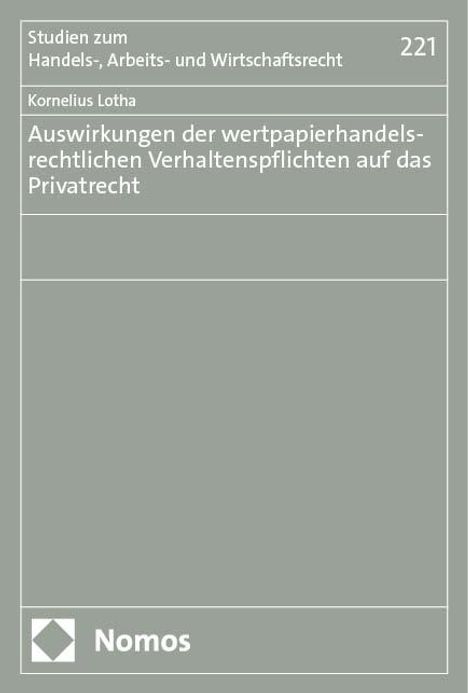 Studien zum
Handels-, Arbeits- und Wirtschaftsrecht

221

Kornelius Lotha

Auswirkungen der wertpapierhandelsrechtlichen Verhaltenspflichten auf das Privatrecht

Nomos